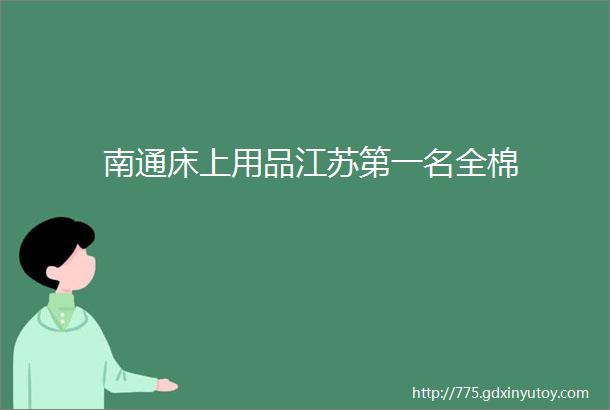 南通床上用品江苏第一名全棉

http://775.gdxinyutoy.com